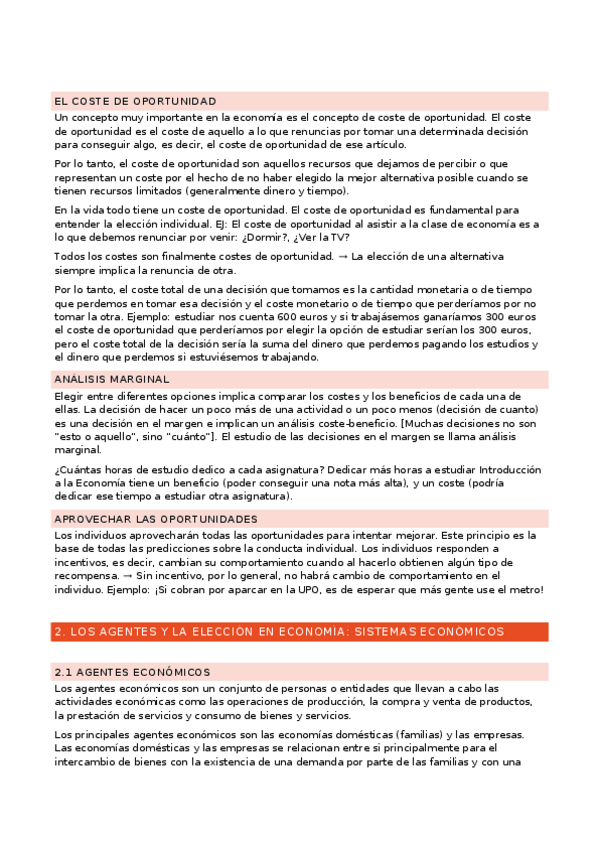 EL COSTE DE OPORTUNIDAD

Un concepto muy importante en la economía es el concepto de coste de oportunidad. El coste de oportunidad es el coste de aquello a lo que renuncias por tomar una determinada decisión para conseguir algo, es decir, el coste de oportunidad de ese artículo.

Por lo tanto, el coste de oportunidad son aquellos recursos que dejamos de percibir o que representan un coste por el hecho de no haber elegido la mejor alternativa posible cuando se tienen recursos limitados (generalmente dinero y tiempo).

En la vida todo tiene un coste de oportunidad. El coste de oportunidad es fundamental para entender la elección individual. EJ: El coste de oportunidad al asistir a la clase de economía es a lo que debemos renunciar por venir: ¿Dormir?, ¿Ver la TV?

Todos los costes son finalmente costes de oportunidad. → La elección de una alternativa siempre implica la renuncia de otra.

Por lo tanto, el coste total de una decisión que tomamos es la cantidad monetaria o de tiempo que perdemos en tomar esa decisión y el coste monetario o de tiempo que perderíamos por no tomar la otra. Ejemplo: estudiar nos cuenta 600 euros y si trabajásemos ganaríamos 300 euros el coste de oportunidad que perderíamos por elegir la opción de estudiar serían los 300 euros, pero el coste total de la decisión sería la suma del dinero que perdemos pagando los estudios y el dinero que perdemos si estuviésemos trabajando.

ANÁLISIS MARGINAL

Elegir entre diferentes opciones implica comparar los costes y los beneficios de cada una de ellas. La decisión de hacer un poco más de una actividad o un poco menos (decisión de cuanto) es una decisión en el margen e implican un análisis coste-beneficio. [Muchas decisiones no son "esto o aquello", sino "cuánto"]. El estudio de las decisiones en el margen se llama análisis marginal.

¿Cuántas horas de estudio dedico a cada asignatura? Dedicar más horas a estudiar Introducción a la Economía tiene un beneficio (poder conseguir una nota más alta), y un coste (podría dedicar ese tiempo a estudiar otra asignatura).

APROVECHAR LAS OPORTUNIDADES

Los individuos aprovecharán todas las oportunidades para intentar mejorar. Este principio es la base de todas las predicciones sobre la conducta individual. Los individuos responden a incentivos, es decir, cambian su comportamiento cuando al hacerlo obtienen algún tipo de recompensa. → Sin incentivo, por lo general, no habrá cambio de comportamiento en el individuo. Ejemplo: ¡Si cobran por aparcar en la UPO, es de esperar que más gente use el metro!

2. LOS AGENTES Y LA ELECCIÓN EN ECONOMÍA: SISTEMAS ECONÓMICOS

2.1 AGENTES ECONÓMICOS

Los agentes económicos son un conjunto de personas o entidades que llevan a cabo las actividades económicas como las operaciones de producción, la compra y venta de productos, la prestación de servicios y consumo de bienes y servicios.

Los principales agentes económicos son las economías domésticas (familias) y las empresas. Las economías domésticas y las empresas se relacionan entre si principalmente para el intercambio de bienes con la existencia de una demanda por parte de las familias y con una